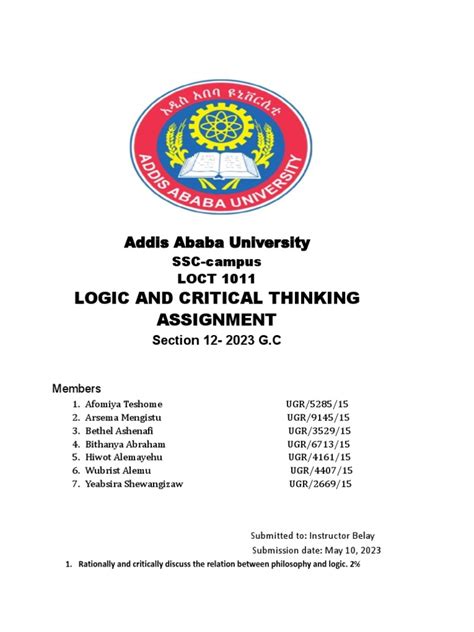 አዲስ አበባ ዩኒቨርሲቲ

ADDIS ABABA UNIVERSITY

Addis Ababa University

SSC-campus

LOCT 1011

LOGIC AND CRITICAL THINKING ASSIGNMENT

Section 12- 2023 G.C

Members

1. Afomiya Teshome UGR/5285/15
2. Arsema Mengistu UGR/9145/15
3. Bethel Ashenafi UGR/3529/15
4. Bithanya Abraham UGR/6713/15
5. Hiwot Alemayehu UGR/4161/15
6. Wubrist Alemu UGR/4407/15
7. Yeabsira Shewangizaw UGR/2669/15

Submitted to: Instructor Belay

Submission date: May 10, 2023

1. Rationally and critically discuss the relation between philosophy and logic. 2%